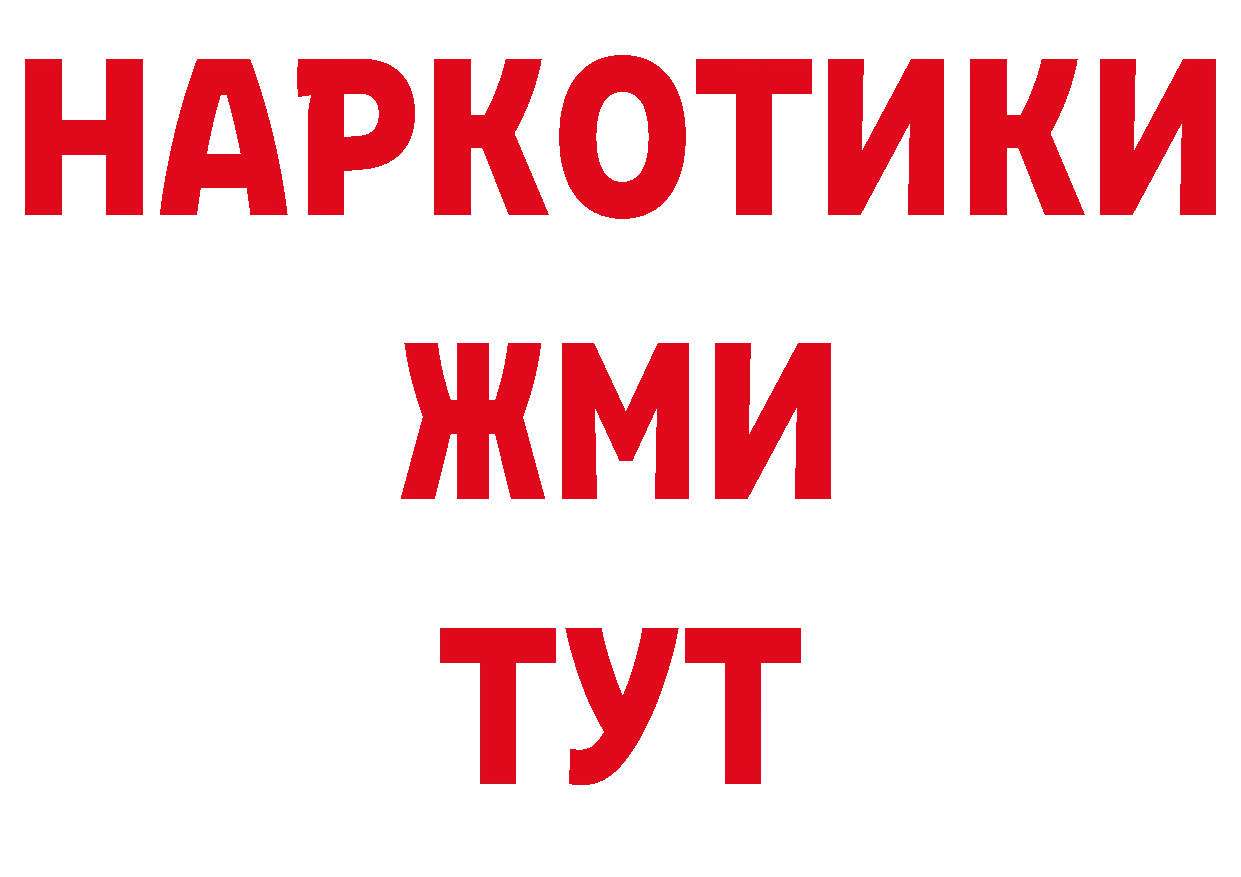 НАРКОТИКИ
ЖМИ
ТУТ